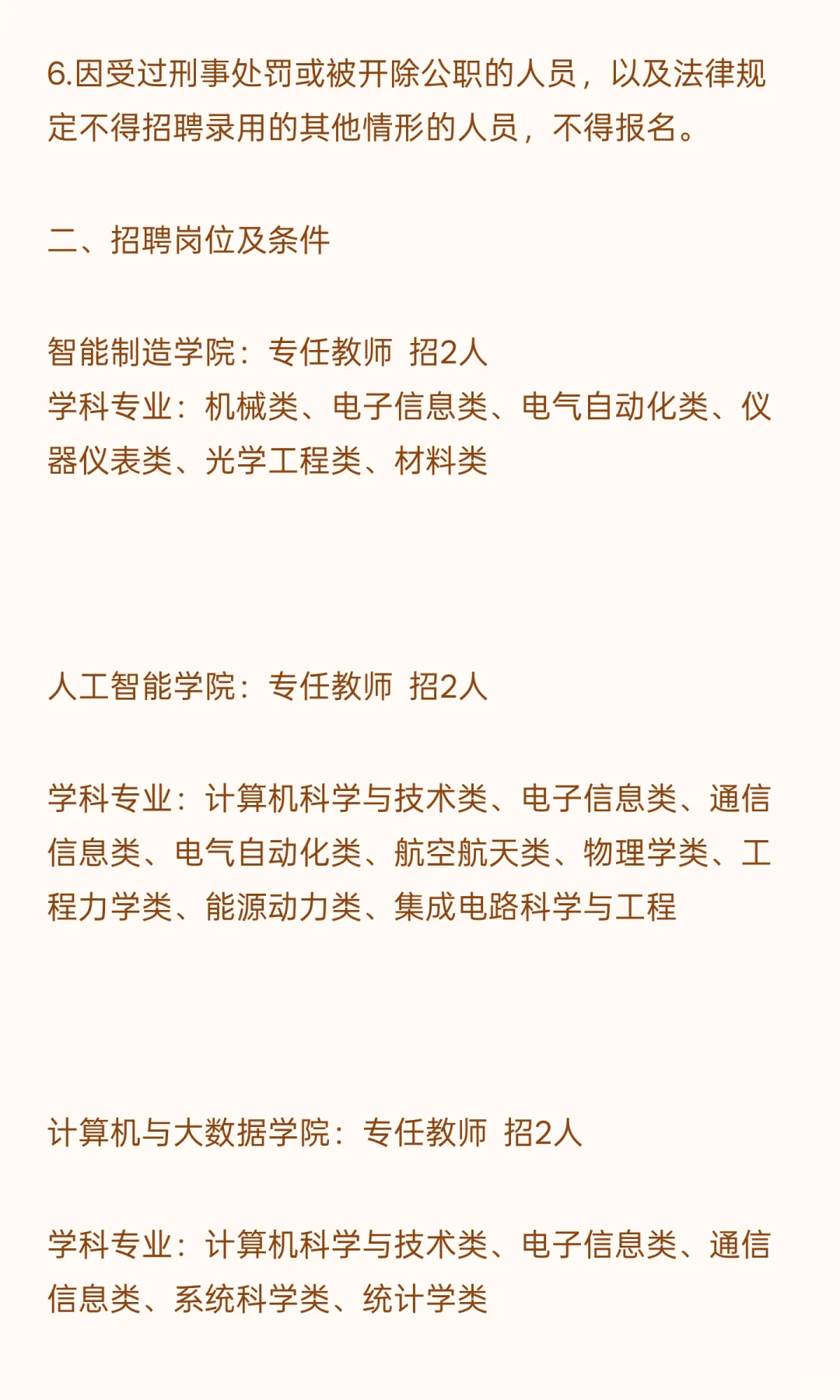 6.因受过刑事处罚或被开除公职的人员，以及法律规定不得招聘录用的其他情形的人员，不得报名。

二、招聘岗位及条件

智能制造学院：专任教师 招2人
学科专业：机械类、电子信息类、电气自动化类、仪器仪表类、光学工程类、材料类

人工智能学院：专任教师 招2人

学科专业：计算机科学与技术类、电子信息类、通信信息类、电气自动化类、航空航天类、物理学类、工程力学类、能源动力类、集成电路科学与工程

计算机与大数据学院：专任教师 招2人

学科专业：计算机科学与技术类、电子信息类、通信信息类、系统科学类、统计学类